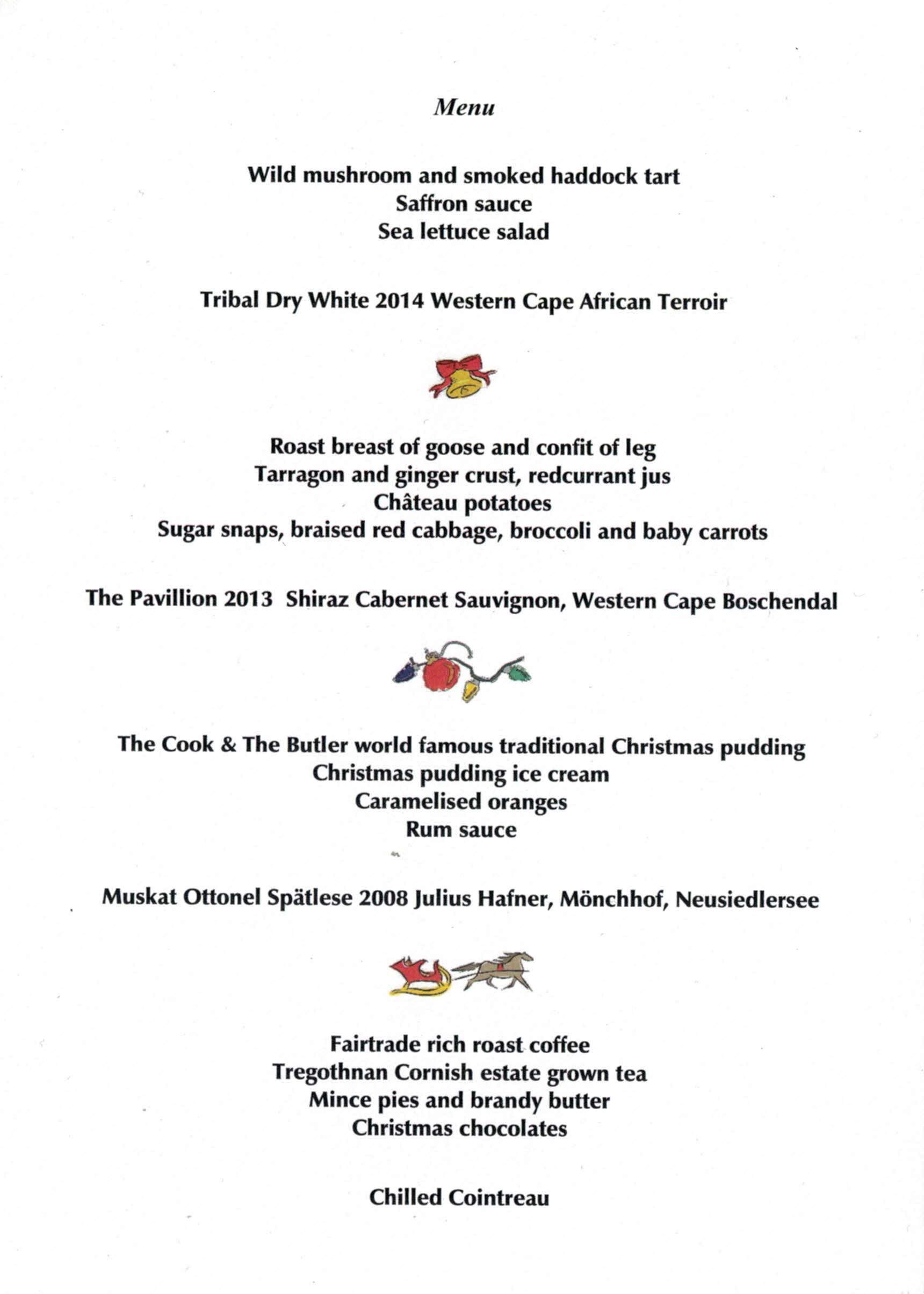 Menu

Wild mushroom and smoked haddock tart
Saffron sauce
Sea lettuce salad

Tribal Dry White 2014 Western Cape African Terroir

Roast breast of goose and confit of leg
Tarragon and ginger crust, redcurrant jus
Château potatoes
Sugar snaps, braised red cabbage, broccoli and baby carrots

The Pavillion 2013 Shiraz Cabernet Sauvignon, Western Cape Boschendal

The Cook & The Butler world famous traditional Christmas pudding
Christmas pudding ice cream
Caramelised oranges
Rum sauce

Muskat Ottonel Spätlese 2008 Julius Hafner, Mönchhof, Neusiedlersee

Fairtrade rich roast coffee
Tregothnan Cornish estate grown tea
Mince pies and brandy butter
Christmas chocolates

Chilled Cointreau